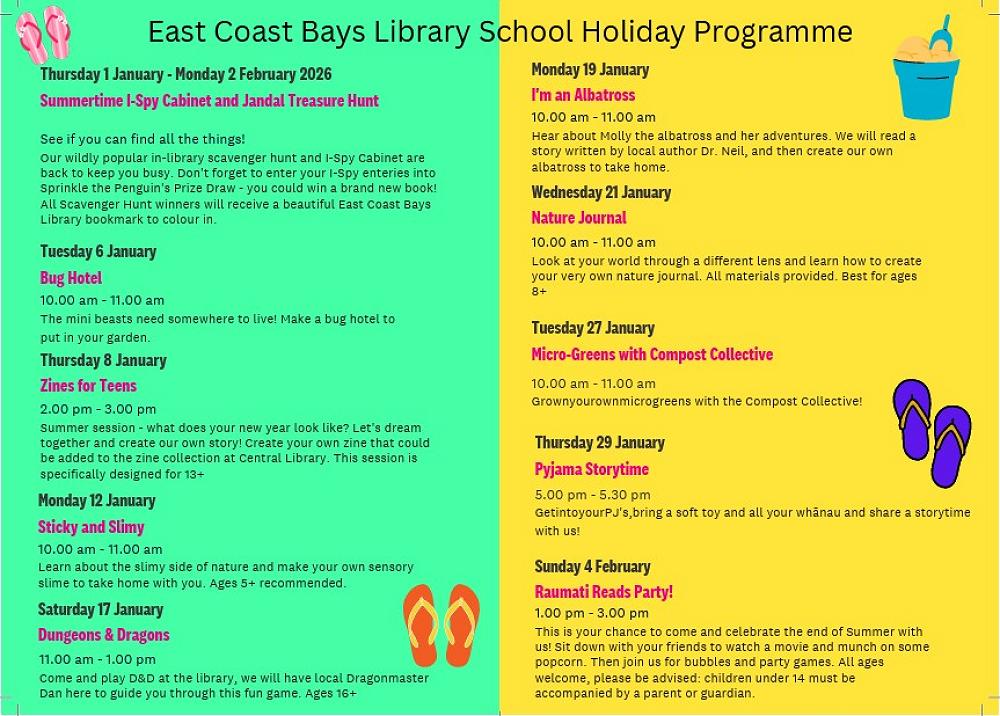 East Coast Bays Library School Holiday Programme

Thursday 1 January - Monday 2 February 2026

Summertime I-Spy Cabinet and Jandal Treasure Hunt

See if you can find all the things!
Our wildly popular in-library scavenger hunt and I-Spy Cabinet are back to keep you busy. Don't forget to enter your I-Spy enteries into Sprinkle the Penguin's Prize Draw - you could win a brand new book! All Scavenger Hunt winners will receive a beautiful East Coast Bays Library bookmark to colour in.

Tuesday 6 January

Bug Hotel

10.00 am - 11.00 am
The mini beasts need somewhere to live! Make a bug hotel to put in your garden.

Thursday 8 January

Zines for Teens

2.00 pm - 3.00 pm
Summer session - what does your new year look like? Let's dream together and create our own story! Create your own zine that could be added to the zine collection at Central Library. This session is specifically designed for 13+

Monday 12 January

Sticky and Slimy

10.00 am - 11.00 am
Learn about the slimy side of nature and make your own sensory slime to take home with you. Ages 5+ recommended.

Saturday 17 January

Dungeons & Dragons

11.00 am - 1.00 pm
Come and play D&D at the library, we will have local Dragonmaster Dan here to guide you through this fun game. Ages 16+

Monday 19 January

I'm an Albatross

10.00 am - 11.00 am
Hear about Molly the albatross and her adventures. We will read a story written by local author Dr. Neil, and then create our own albatross to take home.

Wednesday 21 January

Nature Journal

10.00 am - 11.00 am
Look at your world through a different lens and learn how to create your very own nature journal. All materials provided. Best for ages 8+

Tuesday 27 January

Micro-Greens with Compost Collective

10.00 am - 11.00 am
Grownyourownmicrogreens with the Compost Collective!

Thursday 29 January

Pyjama Storytime

5.00 pm - 5.30 pm
GetintoyourPJ's,bring a soft toy and all your whānau and share a storytime with us!

Sunday 4 February

Raumati Reads Party!

1.00 pm - 3.00 pm
This is your chance to come and celebrate the end of Summer with us! Sit down with your friends to watch a movie and munch on some popcorn. Then join us for bubbles and party games. All ages welcome, please be advised: children under 14 must be accompanied by a parent or guardian.